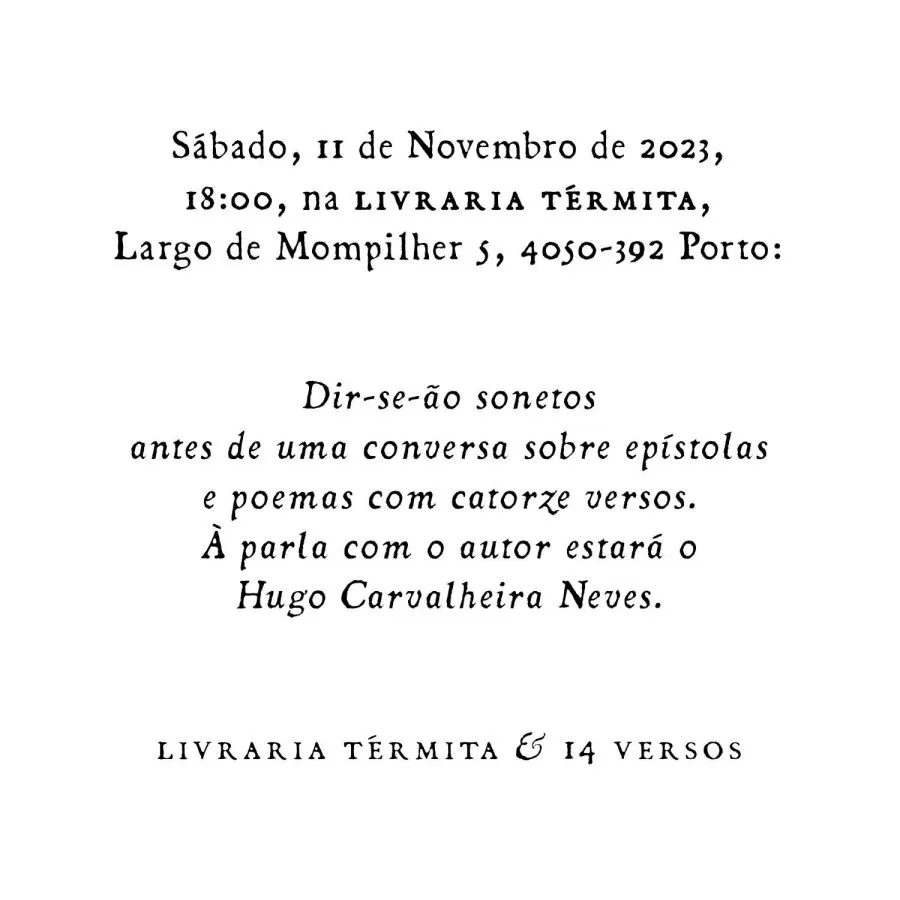 Sábado, 11 de Novembro de 2023,
18:00, na LIVRARIA TÉRMITA,
Largo de Mompilher 5, 4050-392 Porto:

Dir-se-ão sonetos
antes de uma conversa sobre epístolas
e poemas com catorze versos.
À parla com o autor estará o
Hugo Carvalheira Neves.

LIVRARIA TÉRMITA & 14 VERSOS